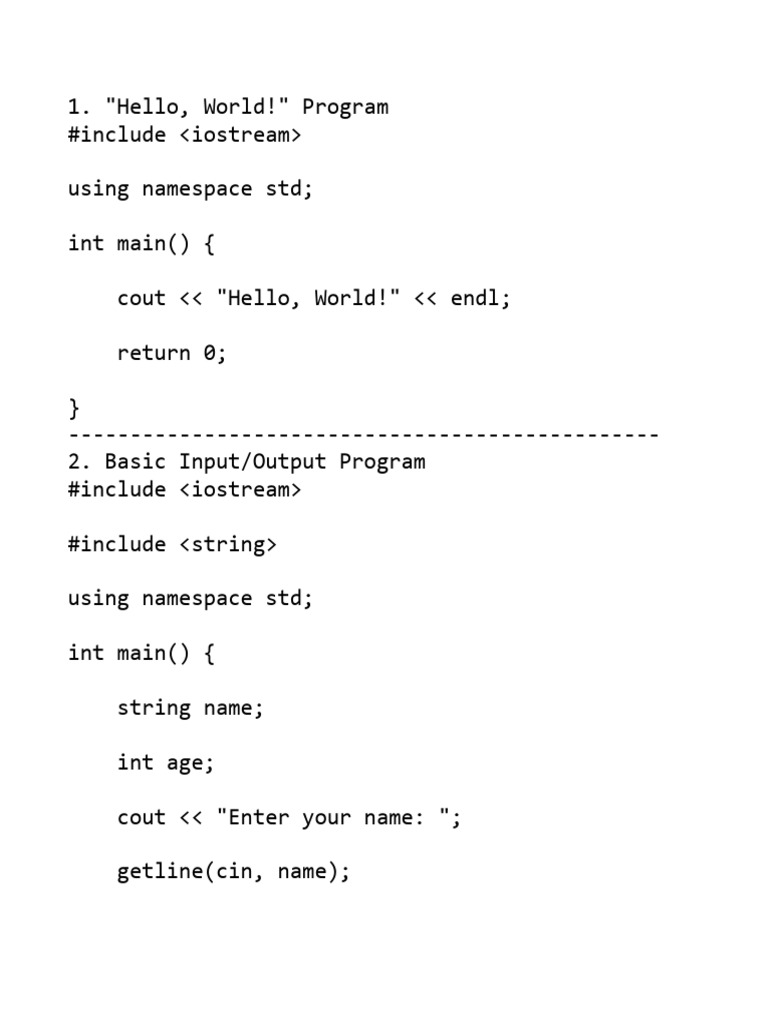 1. "Hello, World!" Program
#include <iostream>

using namespace std;

int main() {

    cout << "Hello, World!" << endl;

    return 0;

}
------------------------------------------------
2. Basic Input/Output Program
#include <iostream>

#include <string>

using namespace std;

int main() {

    string name;

    int age;

    cout << "Enter your name: ";

    getline(cin, name);